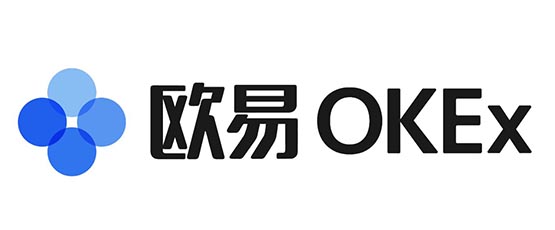 欧易 OKEx